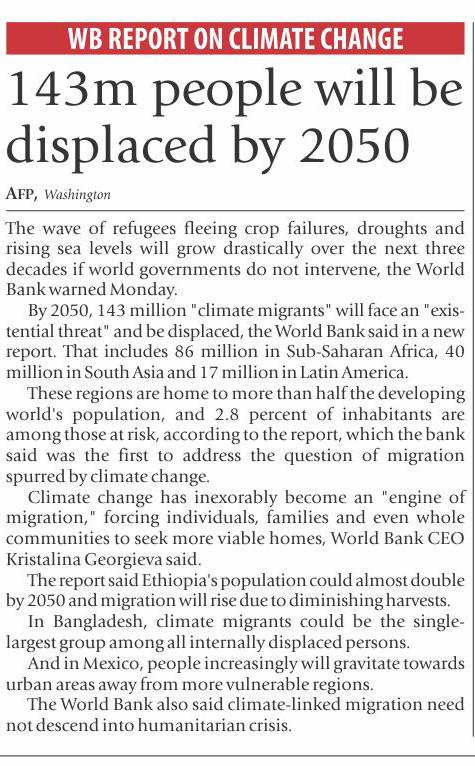 WB REPORT ON CLIMATE CHANGE

143m people will be displaced by 2050

AFP, Washington

The wave of refugees fleeing crop failures, droughts and rising sea levels will grow drastically over the next three decades if world governments do not intervene, the World Bank warned Monday.

By 2050, 143 million "climate migrants" will face an "existential threat" and be displaced, the World Bank said in a new report. That includes 86 million in Sub-Saharan Africa, 40 million in South Asia and 17 million in Latin America.

These regions are home to more than half the developing world's population, and 2.8 percent of inhabitants are among those at risk, according to the report, which the bank said was the first to address the question of migration spurred by climate change.

Climate change has inexorably become an "engine of migration," forcing individuals, families and even whole communities to seek more viable homes, World Bank CEO Kristalina Georgieva said.

The report said Ethiopia's population could almost double by 2050 and migration will rise due to diminishing harvests.

In Bangladesh, climate migrants could be the single-largest group among all internally displaced persons.

And in Mexico, people increasingly will gravitate towards urban areas away from more vulnerable regions.

The World Bank also said climate-linked migration need not descend into humanitarian crisis.